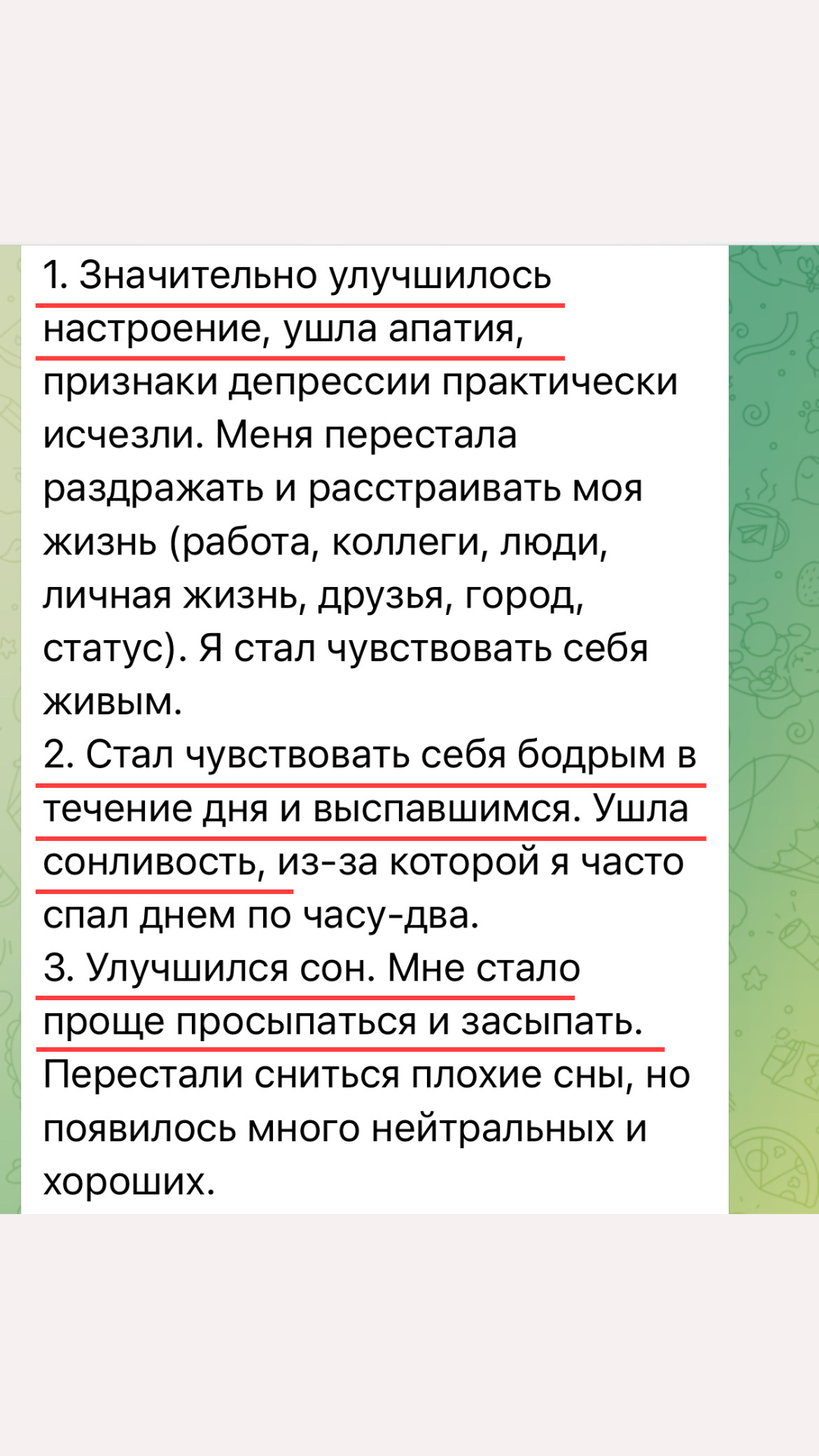 1. Значительно улучшилось настроение, ушла апатия, признаки депрессии практически исчезли. Меня перестала раздражать и расстраивать моя жизнь (работа, коллеги, люди, личная жизнь, друзья, город, статус). Я стал чувствовать себя живым.
2. Стал чувствовать себя бодрым в течение дня и выспавшимся. Ушла сонливость, из-за которой я часто спал днем по часу-два.
3. Улучшился сон. Мне стало проще просыпаться и засыпать. Перестали сниться плохие сны, но появилось много нейтральных и хороших.